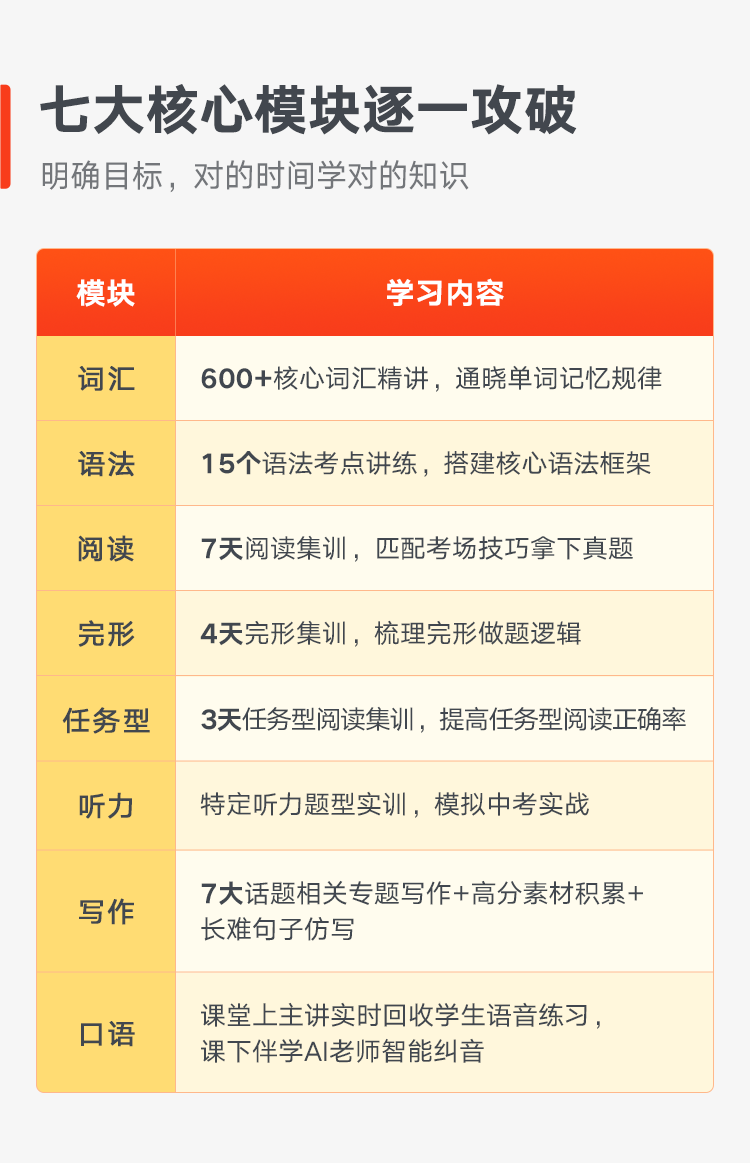 七大核心模块逐一攻破

明确目标，对的时间学对的知识

| 模块 | 学习内容 |
|---|---|
| 词汇 | 600+核心词汇精讲，通晓单词记忆规律 |
| 语法 | 15个语法考点讲练，搭建核心语法框架 |
| 阅读 | 7天阅读集训，匹配考场技巧拿下真题 |
| 完形 | 4天完形集训，梳理完形做题逻辑 |
| 任务型 | 3天任务型阅读集训，提高任务型阅读正确率 |
| 听力 | 特定听力题型实训，模拟中考实战 |
| 写作 | 7大话题相关专题写作+高分素材积累+长难句子仿写 |
| 口语 | 课堂上主讲实时回收学生语音练习，课下伴学AI老师智能纠音 |